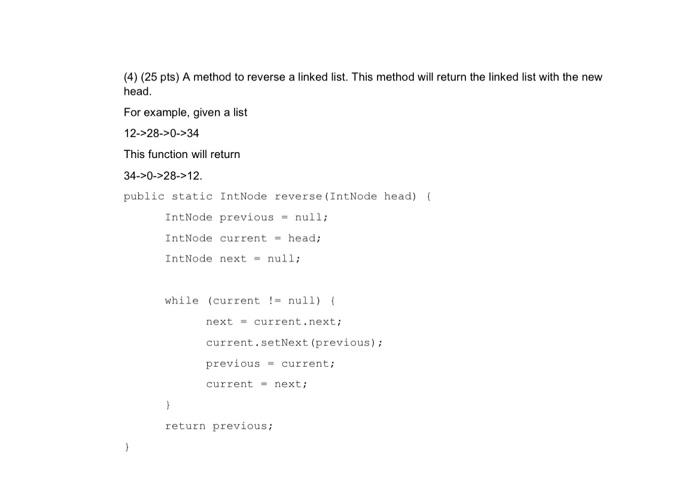 (4) (25 pts) A method to reverse a linked list. This method will return the linked list with the new head.

For example, given a list

12->28->0->34

This function will return

34->0->28->12.

public static IntNode reverse(IntNode head) {

IntNode previous = null;

IntNode current = head;

IntNode next = null;

while (current != null) {

next = current.next;

current.setNext(previous);

previous = current;

current = next;

}

return previous;

}